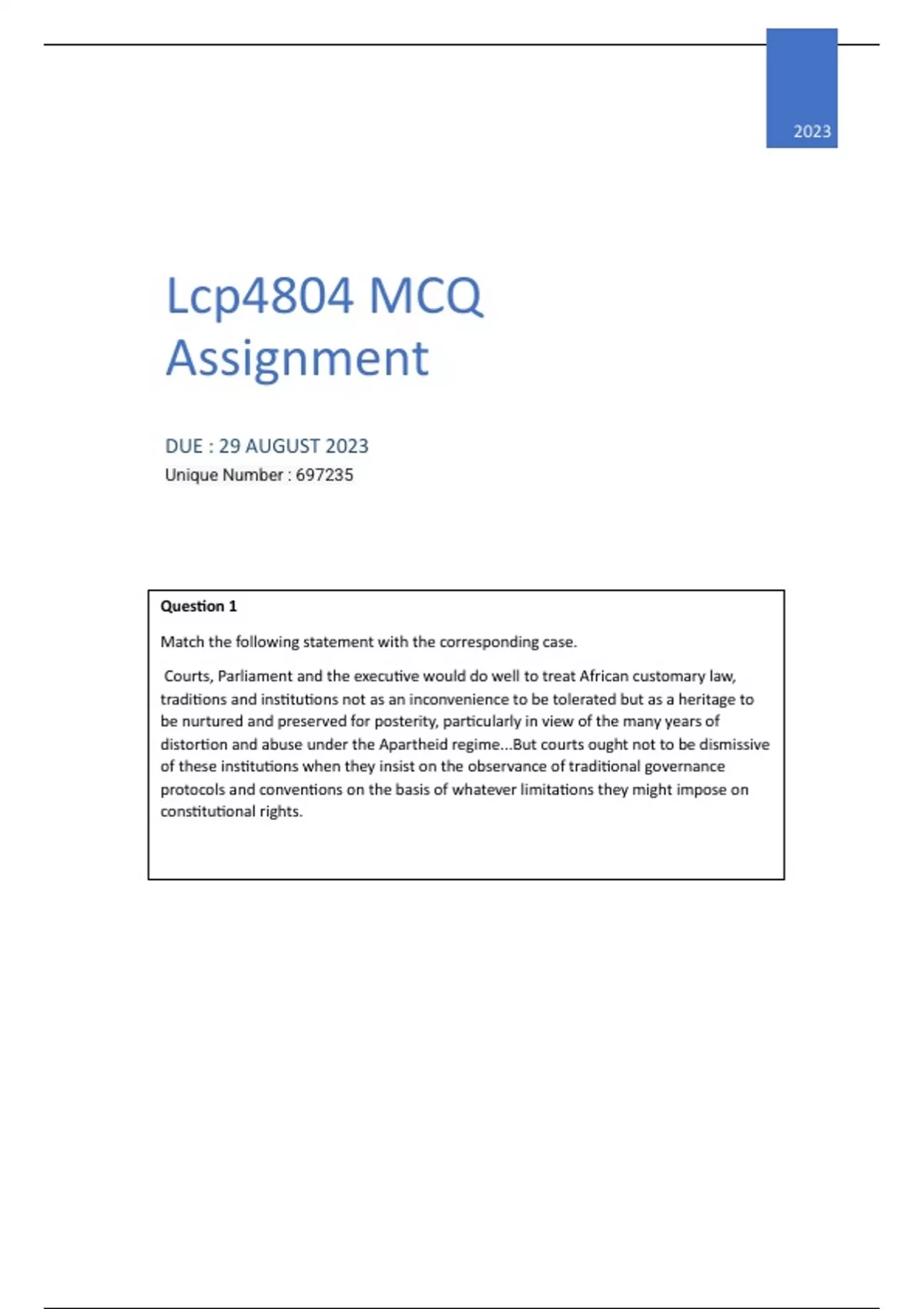 2023

Lcp4804 MCQ Assignment

DUE : 29 AUGUST 2023

Unique Number : 697235

Question 1

Match the following statement with the corresponding case.

Courts, Parliament and the executive would do well to treat African customary law, traditions and institutions not as an inconvenience to be tolerated but as a heritage to be nurtured and preserved for posterity, particularly in view of the many years of distortion and abuse under the Apartheid regime...But courts ought not to be dismissive of these institutions when they insist on the observance of traditional governance protocols and conventions on the basis of whatever limitations they might impose on constitutional rights.